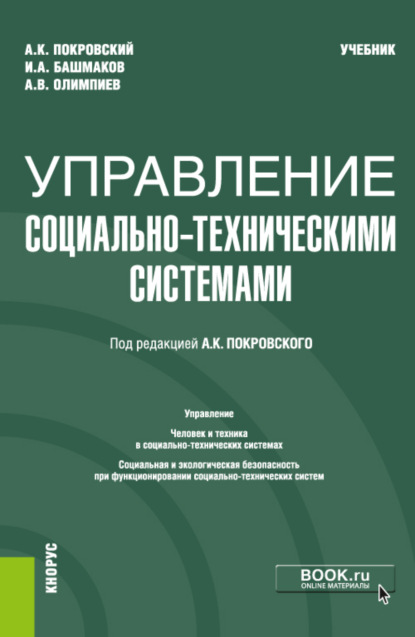 А.К. ПОКРОВСКИЙ
И.А. БАШМАКОВ
А.В. ОЛИМПИЕВ

УЧЕБНИК

УПРАВЛЕНИЕ
СОЦИАЛЬНО-ТЕХНИЧЕСКИМИ
СИСТЕМАМИ

Под редакцией А.К. ПОКРОВСКОГО

Управление

Человек и техника в социально-технических системах

Социальная и экологическая безопасность при функционировании социально-технических систем

КНОРУС

BOOK.ru
ONLINE МАТЕРИАЛЫ